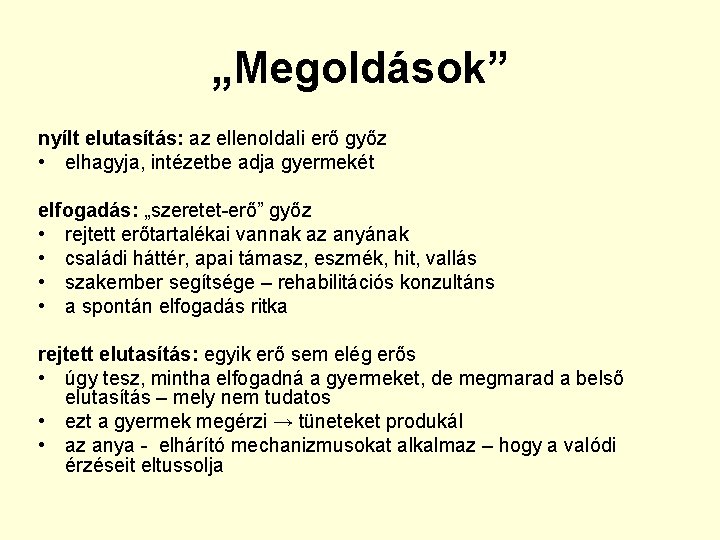 „Megoldások”

nyílt elutasítás: az ellenoldali erő győz
• elhagyja, intézetbe adja gyermekét

elfogadás: „szeretet-erő” győz
• rejtett erőtartalékai vannak az anyának
• családi háttér, apai támasz, eszmék, hit, vallás
• szakember segítsége – rehabilitációs konzultáns
• a spontán elfogadás ritka

rejtett elutasítás: egyik erő sem elég erős
• úgy tesz, mintha elfogadná a gyermeket, de megmarad a belső elutasítás – mely nem tudatos
• ezt a gyermek megérzi → tüneteket produkál
• az anya - elhárító mechanizmusokat alkalmaz – hogy a valódi érzéseit eltussolja